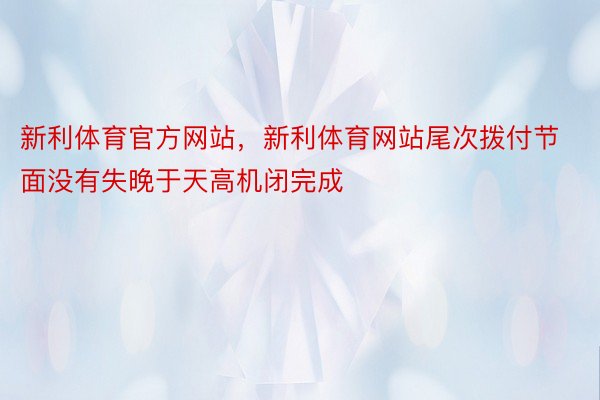 新利体育官方网站，新利体育网站尾次拨付节面没有失晚于天高机闭完成